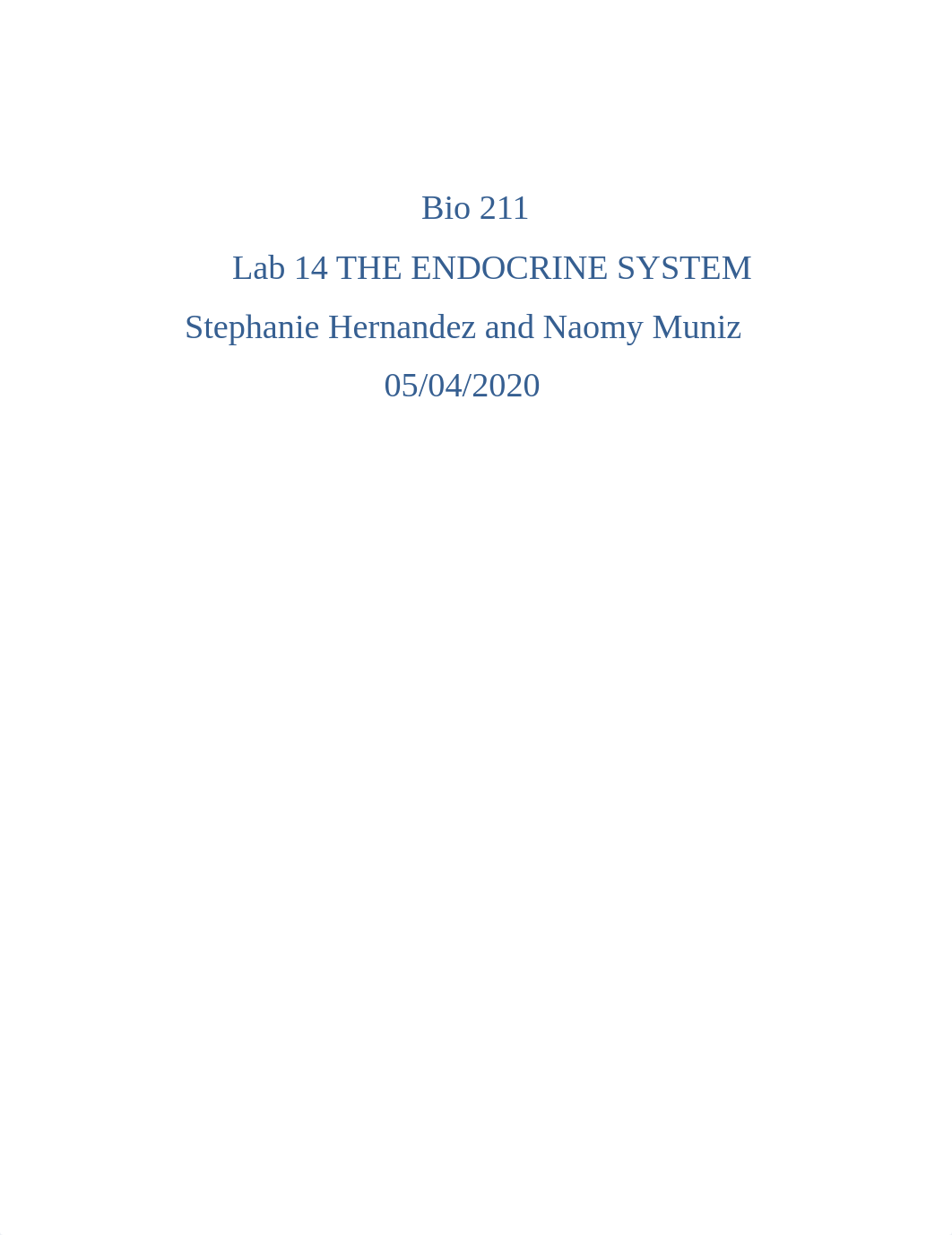 Bio 211

Lab 14 THE ENDOCRINE SYSTEM

Stephanie Hernandez and Naomy Muniz

05/04/2020